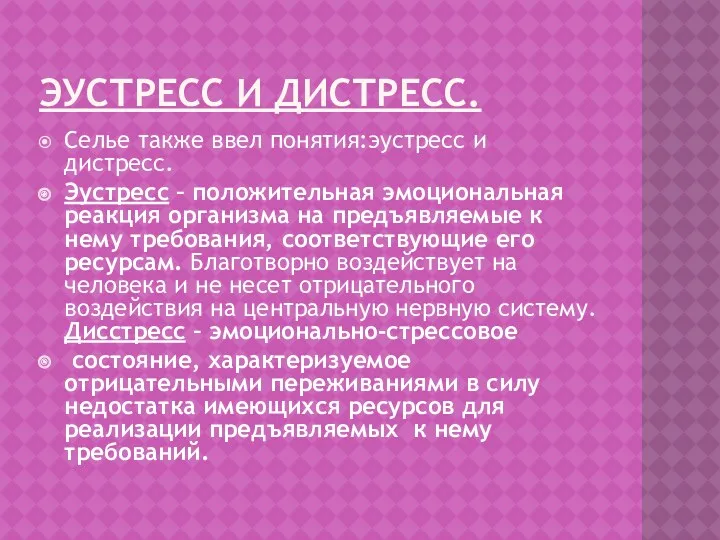 ЭУСТРЕСС И ДИСТРЕСС.

Селье также ввел понятия:эустресс и дистресс.

Эустресс – положительная эмоциональная реакция организма на предъявляемые к нему требования, соответствующие его ресурсам. Благотворно воздействует на человека и не несет отрицательного воздействия на центральную нервную систему. Дисстресс – эмоционально-стрессовое

состояние, характеризуемое отрицательными переживаниями в силу недостатка имеющихся ресурсов для реализации предъявляемых к нему требований.